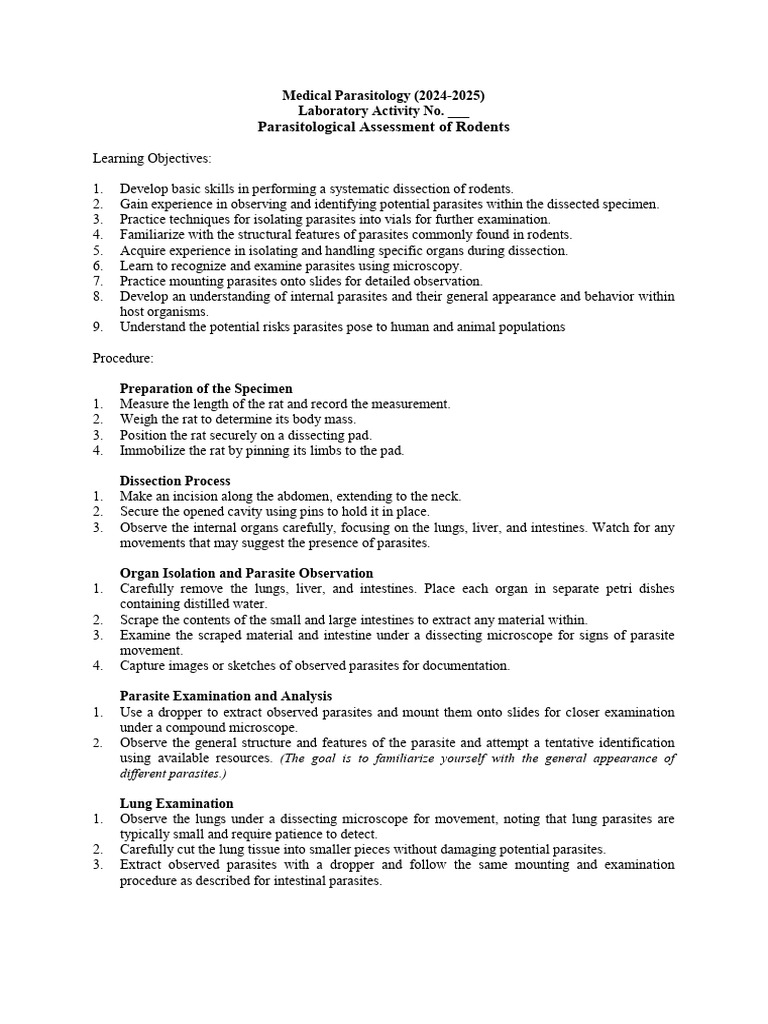 Medical Parasitology (2024-2025)
Laboratory Activity No. ____
Parasitological Assessment of Rodents

Learning Objectives:

1. Develop basic skills in performing a systematic dissection of rodents.
2. Gain experience in observing and identifying potential parasites within the dissected specimen.
3. Practice techniques for isolating parasites into vials for further examination.
4. Familiarize with the structural features of parasites commonly found in rodents.
5. Acquire experience in isolating and handling specific organs during dissection.
6. Learn to recognize and examine parasites using microscopy.
7. Practice mounting parasites onto slides for detailed observation.
8. Develop an understanding of internal parasites and their general appearance and behavior within host organisms.
9. Understand the potential risks parasites pose to human and animal populations

Procedure:

Preparation of the Specimen
1. Measure the length of the rat and record the measurement.
2. Weigh the rat to determine its body mass.
3. Position the rat securely on a dissecting pad.
4. Immobilize the rat by pinning its limbs to the pad.

Dissection Process
1. Make an incision along the abdomen, extending to the neck.
2. Secure the opened cavity using pins to hold it in place.
3. Observe the internal organs carefully, focusing on the lungs, liver, and intestines. Watch for any movements that may suggest the presence of parasites.

Organ Isolation and Parasite Observation
1. Carefully remove the lungs, liver, and intestines. Place each organ in separate petri dishes containing distilled water.
2. Scrape the contents of the small and large intestines to extract any material within.
3. Examine the scraped material and intestine under a dissecting microscope for signs of parasite movement.
4. Capture images or sketches of observed parasites for documentation.

Parasite Examination and Analysis
1. Use a dropper to extract observed parasites and mount them onto slides for closer examination under a compound microscope.
2. Observe the general structure and features of the parasite and attempt a tentative identification using available resources. (The goal is to familiarize yourself with the general appearance of different parasites.)

Lung Examination
1. Observe the lungs under a dissecting microscope for movement, noting that lung parasites are typically small and require patience to detect.
2. Carefully cut the lung tissue into smaller pieces without damaging potential parasites.
3. Extract observed parasites with a dropper and follow the same mounting and examination procedure as described for intestinal parasites.